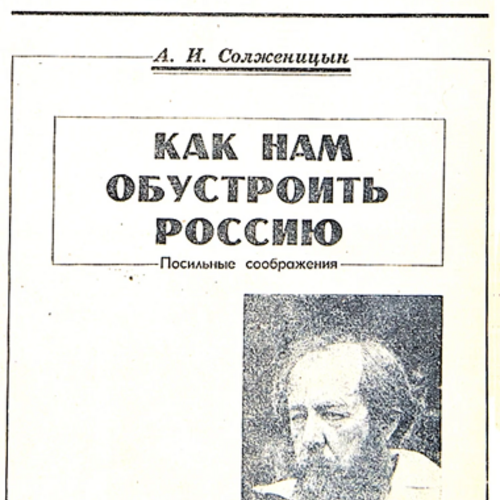 А. И. Солженицын

КАК НАМ ОБУСТРОИТЬ РОССИЮ

Посильные соображения